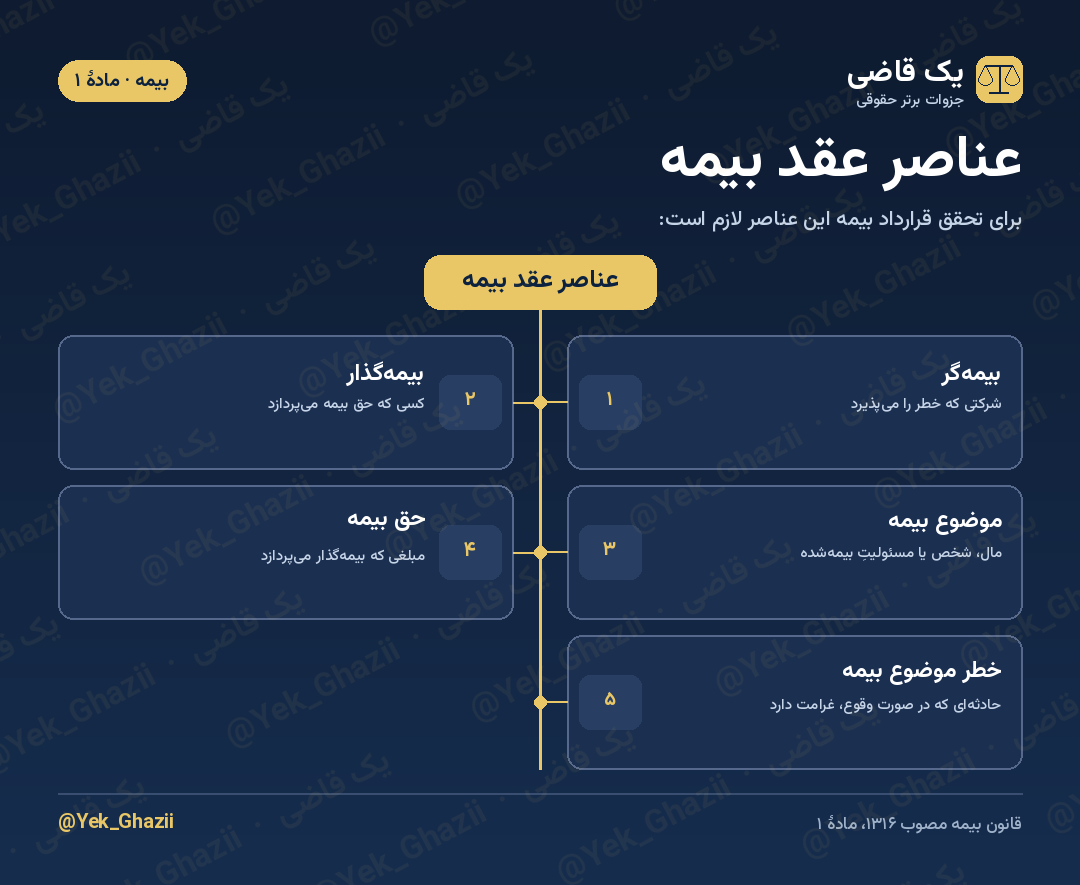 یک قاضی
جزوات برتر حقوقی

بیمه · مادهٔ ۱

عناصر عقد بیمه

برای تحقق قرارداد بیمه این عناصر لازم است:

عناصر عقد بیمه

۱
بیمه‌گر
شرکتی که خطر را می‌پذیرد

۲
بیمه‌گذار
کسی که حق بیمه می‌پردازد

۳
موضوع بیمه
مال، شخص یا مسئولیتِ بیمه‌شده

۴
حق بیمه
مبلغی که بیمه‌گذار می‌پردازد

۵
خطر موضوع بیمه
حادثه‌ای که در صورت وقوع، غرامت دارد

قانون بیمه مصوب ۱۳۱۶، مادهٔ ۱

@Yek_Ghazii